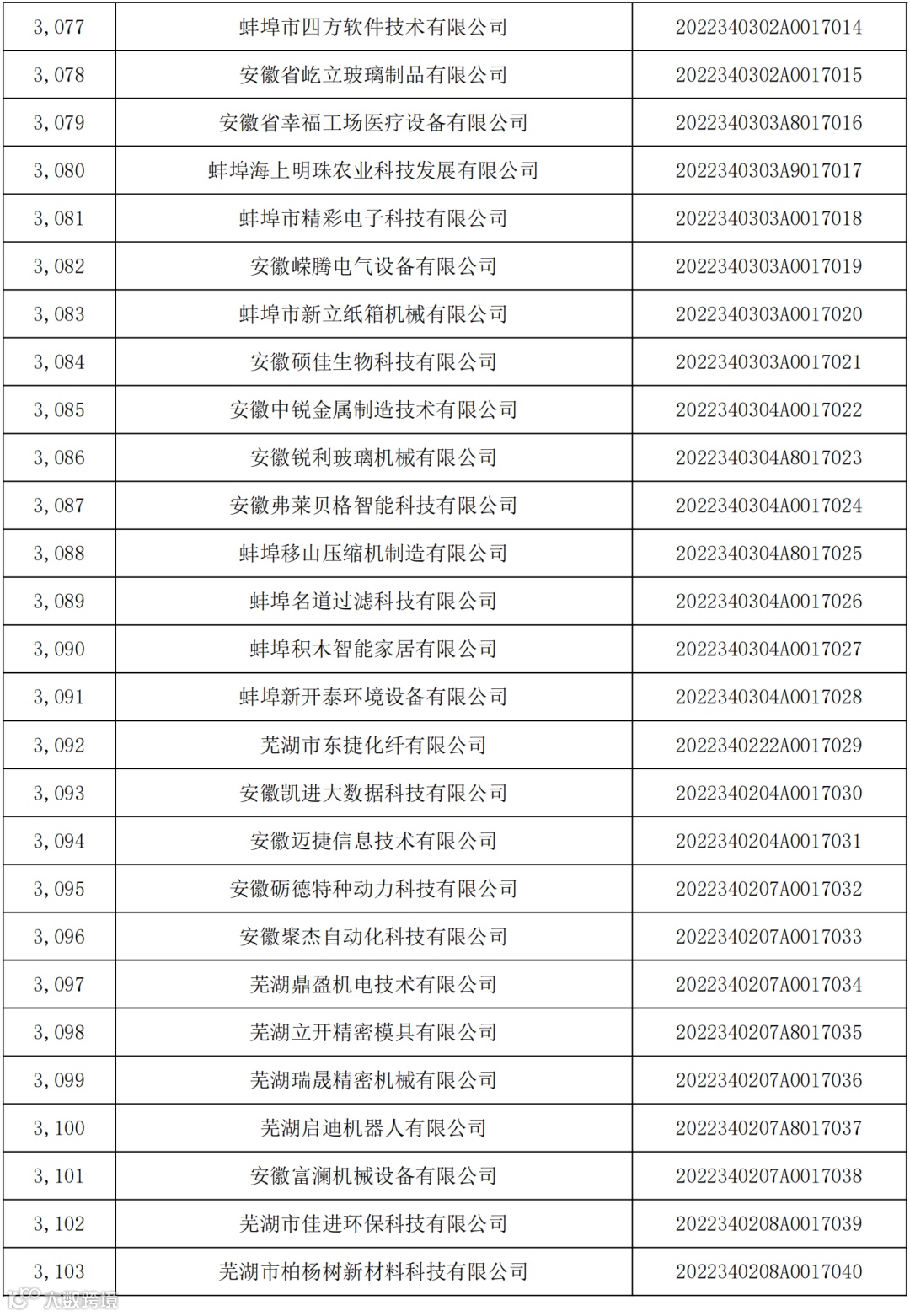 | 3,077 | 蚌埠市四方软件技术有限公司 | 2022340302A0017014 |
|---|---|---|
| 3,078 | 安徽省屹立玻璃制品有限公司 | 2022340302A0017015 |
| 3,079 | 安徽省幸福工场医疗设备有限公司 | 2022340303A8017016 |
| 3,080 | 蚌埠海上明珠农业科技发展有限公司 | 2022340303A9017017 |
| 3,081 | 蚌埠市精彩电子科技有限公司 | 2022340303A0017018 |
| 3,082 | 安徽嵘腾电气设备有限公司 | 2022340303A0017019 |
| 3,083 | 蚌埠市新立纸箱机械有限公司 | 2022340303A0017020 |
| 3,084 | 安徽硕佳生物科技有限公司 | 2022340303A0017021 |
| 3,085 | 安徽中锐金属制造技术有限公司 | 2022340304A0017022 |
| 3,086 | 安徽锐利玻璃机械有限公司 | 2022340304A8017023 |
| 3,087 | 安徽弗莱贝格智能科技有限公司 | 2022340304A0017024 |
| 3,088 | 蚌埠移山压缩机制造有限公司 | 2022340304A8017025 |
| 3,089 | 蚌埠名道过滤科技有限公司 | 2022340304A0017026 |
| 3,090 | 蚌埠积木智能家居有限公司 | 2022340304A0017027 |
| 3,091 | 蚌埠新开泰环境设备有限公司 | 2022340304A0017028 |
| 3,092 | 芜湖市东捷化纤有限公司 | 2022340222A0017029 |
| 3,093 | 安徽凯进大数据科技有限公司 | 2022340204A0017030 |
| 3,094 | 安徽迈捷信息技术有限公司 | 2022340204A0017031 |
| 3,095 | 安徽砺德特种动力科技有限公司 | 2022340207A0017032 |
| 3,096 | 安徽聚杰自动化科技有限公司 | 2022340207A0017033 |
| 3,097 | 芜湖鼎盈机电技术有限公司 | 2022340207A0017034 |
| 3,098 | 芜湖立开精密模具有限公司 | 2022340207A8017035 |
| 3,099 | 芜湖瑞晟精密机械有限公司 | 2022340207A0017036 |
| 3,100 | 芜湖启迪机器人有限公司 | 2022340207A8017037 |
| 3,101 | 安徽富澜机械设备有限公司 | 2022340207A0017038 |
| 3,102 | 芜湖市佳进环保科技有限公司 | 2022340208A0017039 |
| 3,103 | 芜湖市柏杨树新材料科技有限公司 | 2022340208A0017040 |

大数跨境